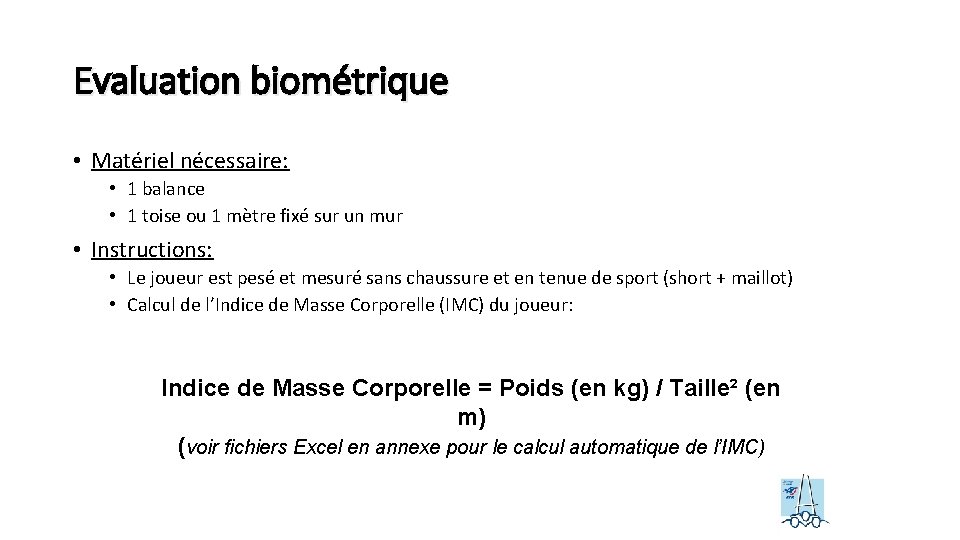 Evaluation biométrique

• Matériel nécessaire:
  • 1 balance
  • 1 toise ou 1 mètre fixé sur un mur

• Instructions:
  • Le joueur est pesé et mesuré sans chaussure et en tenue de sport (short + maillot)
  • Calcul de l'Indice de Masse Corporelle (IMC) du joueur:

Indice de Masse Corporelle = Poids (en kg) / Taille² (en m)
(voir fichiers Excel en annexe pour le calcul automatique de l'IMC)